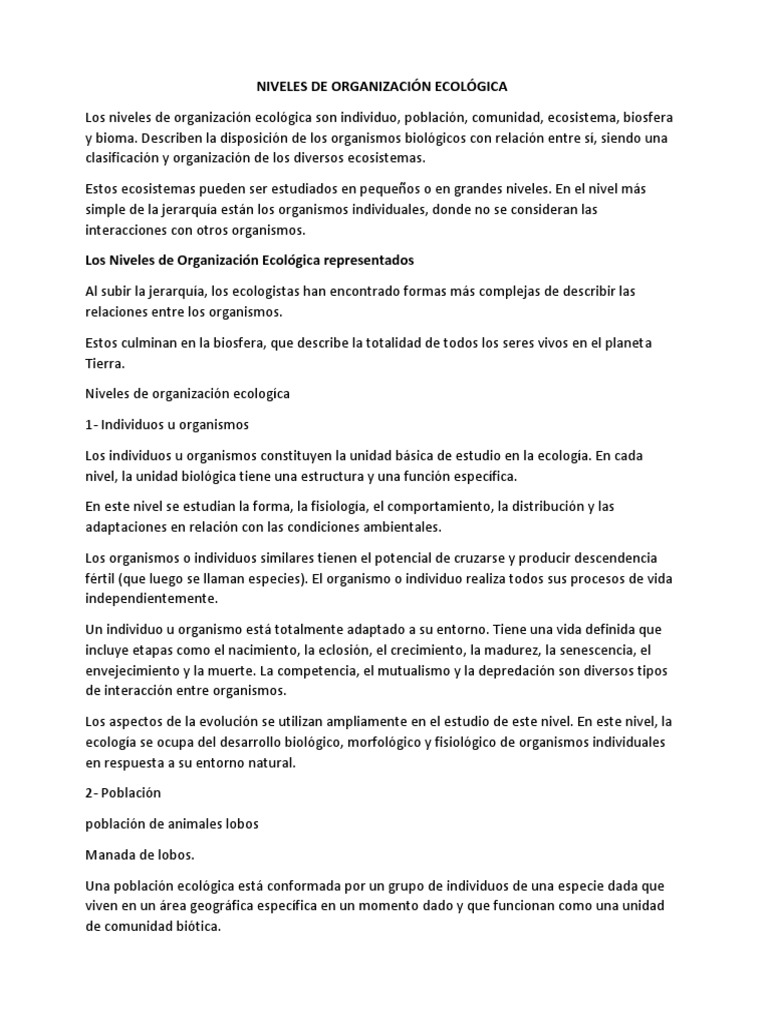 NIVELES DE ORGANIZACIÓN ECOLÓGICA

Los niveles de organización ecológica son individuo, población, comunidad, ecosistema, biosfera y bioma. Describen la disposición de los organismos biológicos con relación entre sí, siendo una clasificación y organización de los diversos ecosistemas.

Estos ecosistemas pueden ser estudiados en pequeños o en grandes niveles. En el nivel más simple de la jerarquía están los organismos individuales, donde no se consideran las interacciones con otros organismos.

Los Niveles de Organización Ecológica representados

Al subir la jerarquía, los ecologistas han encontrado formas más complejas de describir las relaciones entre los organismos.

Estos culminan en la biosfera, que describe la totalidad de todos los seres vivos en el planeta Tierra.

Niveles de organización ecológica

1- Individuos u organismos

Los individuos u organismos constituyen la unidad básica de estudio en la ecología. En cada nivel, la unidad biológica tiene una estructura y una función específica.

En este nivel se estudian la forma, la fisiología, el comportamiento, la distribución y las adaptaciones en relación con las condiciones ambientales.

Los organismos o individuos similares tienen el potencial de cruzarse y producir descendencia fértil (que luego se llaman especies). El organismo o individuo realiza todos sus procesos de vida independientemente.

Un individuo u organismo está totalmente adaptado a su entorno. Tiene una vida definida que incluye etapas como el nacimiento, la eclosión, el crecimiento, la madurez, la senescencia, el envejecimiento y la muerte. La competencia, el mutualismo y la depredación son diversos tipos de interacción entre organismos.

Los aspectos de la evolución se utilizan ampliamente en el estudio de este nivel. En este nivel, la ecología se ocupa del desarrollo biológico, morfológico y fisiológico de organismos individuales en respuesta a su entorno natural.

2- Población

población de animales lobos

Manada de lobos.

Una población ecológica está conformada por un grupo de individuos de una especie dada que viven en un área geográfica específica en un momento dado y que funcionan como una unidad de comunidad biótica.